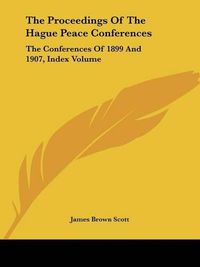 The Proceedings Of The Hague Peace Conferences

The Conferences Of 1899 And 1907, Index Volume

James Brown Scott